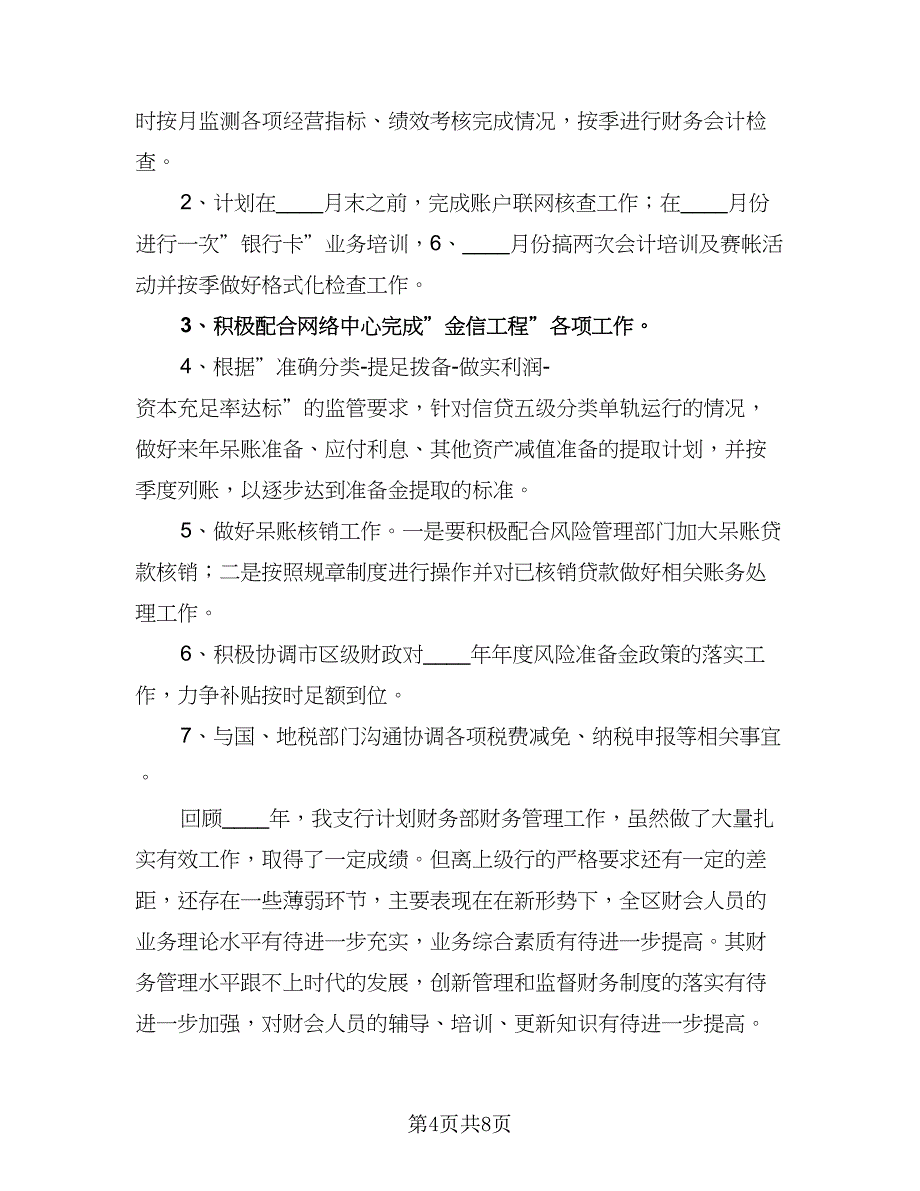 时按月监测各项经营指标、绩效考核完成情况，按季进行财务会计检查。

2、计划在____月末之前，完成账户联网核查工作；在____月份进行一次”银行卡”业务培训，6、____月份搞两次会计培训及赛帐活动并按季做好格式化检查工作。

3、积极配合网络中心完成”金信工程”各项工作。

4、根据”准确分类-提足拨备-做实利润-资本充足率达标”的监管要求，针对信贷五级分类单轨运行的情况，做好来年呆账准备、应付利息、其他资产减值准备的提取计划，并按季度列账，以逐步达到准备金提取的标准。

5、做好呆账核销工作。一是要积极配合风险管理部门加大呆账贷款核销；二是按照规章制度进行操作并对已核销贷款做好相关账务处理工作。

6、积极协调市区级财政对____年年度风险准备金政策的落实工作，力争补贴按时足额到位。

7、与国、地税部门沟通协调各项税费减免、纳税申报等相关事宜。

回顾____年，我支行计划财务部财务管理工作，虽然做了大量扎实有效工作，取得了一定成绩。但离上级行的严格要求还有一定的差距，还存在一些薄弱环节，主要表现在在新形势下，全区财会人员的业务理论水平有待进一步充实，业务综合素质有待进一步提高。其财务管理水平跟不上时代的发展，创新管理和监督财务制度的落实有待进一步加强，对财会人员的辅导、培训、更新知识有待进一步提高。

第4页共8页